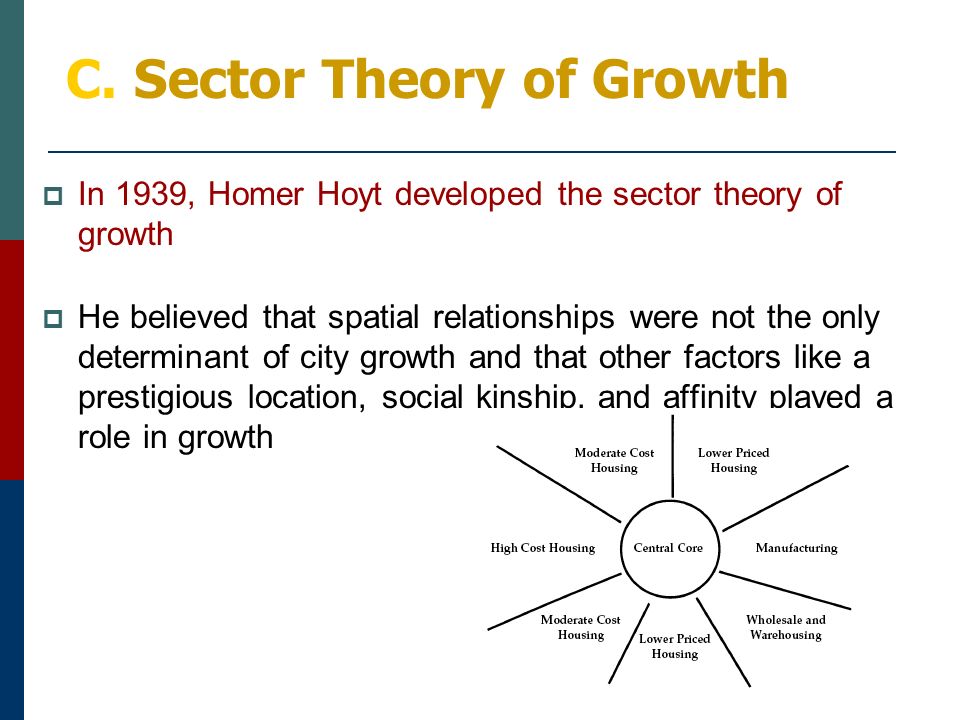 C. Sector Theory of Growth

In 1939, Homer Hoyt developed the sector theory of growth

He believed that spatial relationships were not the only determinant of city growth and that other factors like a prestigious location, social kinship, and affinity played a role in growth

Moderate Cost Housing
Lower Priced Housing
High Cost Housing
Central Core
Manufacturing
Moderate Cost Housing
Lower Priced Housing
Wholesale and Warehousing